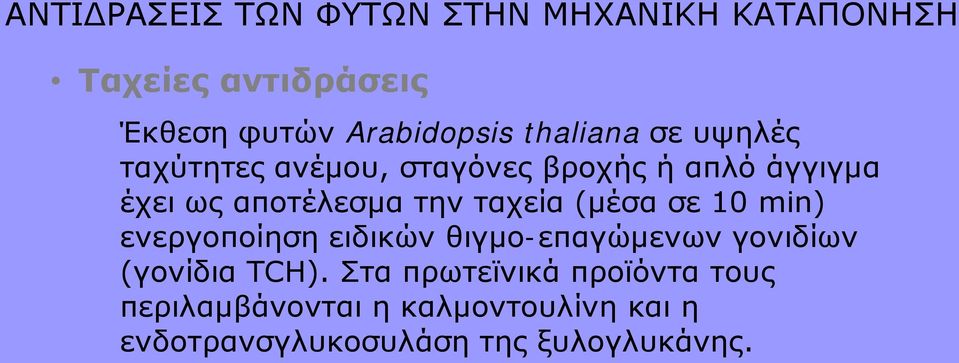 ΑΝΤΙΔΡΑΣΕΙΣ ΤΩΝ ΦΥΤΩΝ ΣΤΗΝ ΜΗΧΑΝΙΚΗ ΚΑΤΑΠΟΝΗΣΗ

• Ταχείες αντιδράσεις

Έκθεση φυτών Arabidopsis thaliana σε υψηλές ταχύτητες ανέμου, σταγόνες βροχής ή απλό άγγιγμα έχει ως αποτέλεσμα την ταχεία (μέσα σε 10 min) ενεργοποίηση ειδικών θιγμο-επαγώμενων γονιδίων (γονίδια TCH). Στα πρωτεϊνικά προϊόντα τους περιλαμβάνονται η καλμοντουλίνη και η ενδοτρανσγλυκοσυλάση της ξυλογλυκάνης.